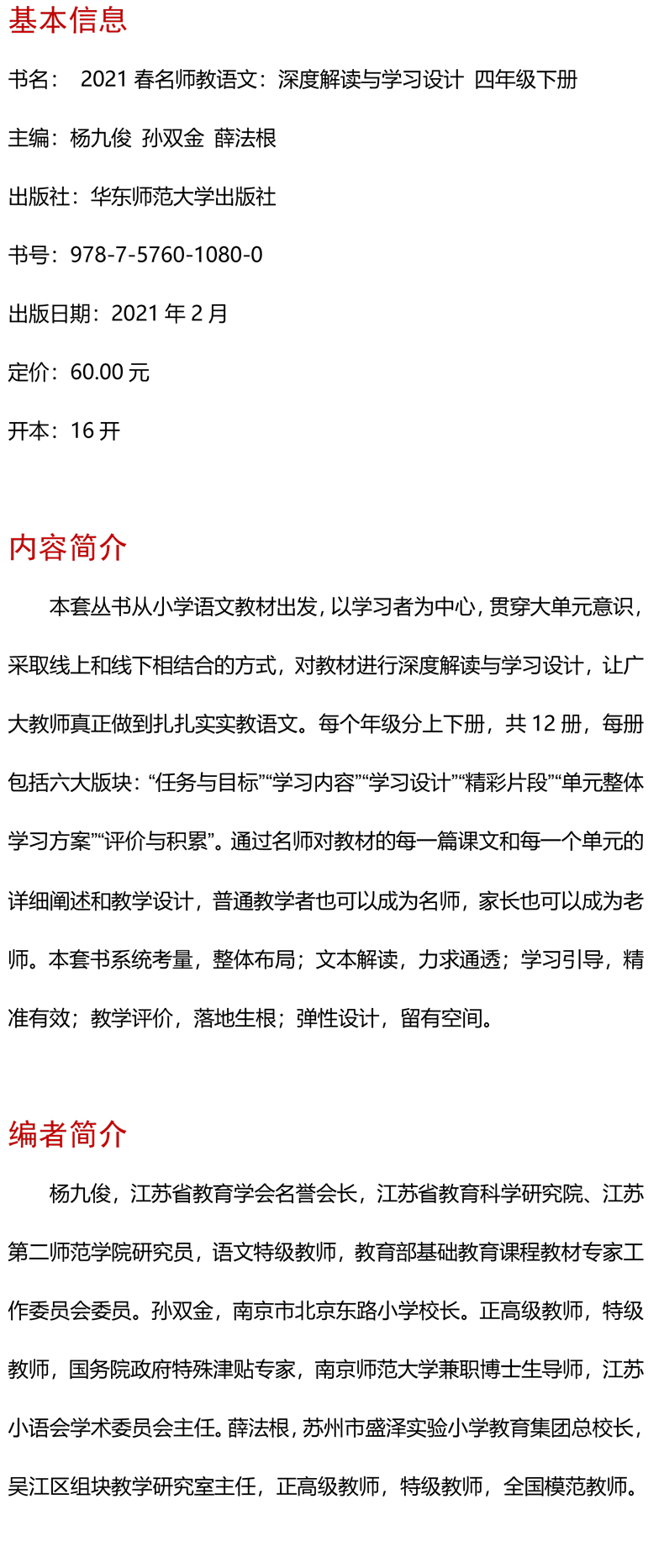 基本信息

书名： 2021 春名师教语文：深度解读与学习设计 四年级下册

主编：杨九俊 孙双金 薛法根

出版社：华东师范大学出版社

书号：978-7-5760-1080-0

出版日期：2021 年 2 月

定价：60.00 元

开本：16 开

内容简介

本套丛书从小学语文教材出发，以学习者为中心，贯穿大单元意识，采取线上和线下相结合的方式，对教材进行深度解读与学习设计，让广大教师真正做到扎扎实实教语文。每个年级分上下册，共 12 册，每册包括六大版块：“任务与目标”“学习内容”“学习设计”“精彩片段”“单元整体学习方案”“评价与积累”。通过名师对教材的每一篇课文和每一个单元的详细阐述和教学设计，普通教学者也可以成为名师，家长也可以成为老师。本套书系统考量，整体布局；文本解读，力求通透；学习引导，精准有效；教学评价，落地生根；弹性设计，留有空间。

编者简介

杨九俊，江苏省教育学会名誉会长，江苏省教育科学研究院、江苏第二师范学院研究员，语文特级教师，教育部基础教育课程教材专家工作委员会委员。孙双金，南京市北京东路小学校长。正高级教师，特级教师，国务院政府特殊津贴专家，南京师范大学兼职博士生导师，江苏小语会学术委员会主任。薛法根，苏州市盛泽实验小学教育集团总校长，吴江区组块教学研究室主任，正高级教师，特级教师，全国模范教师。